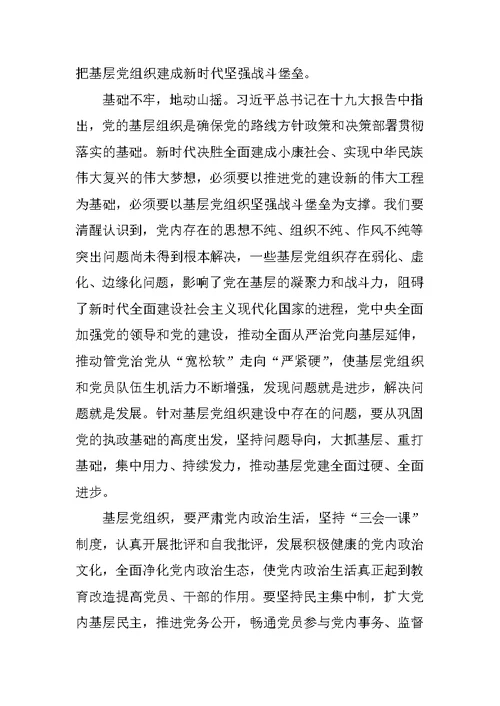 把基层党组织建成新时代坚强战斗堡垒。

基础不牢，地动山摇。习近平总书记在十九大报告中指出，党的基层组织是确保党的路线方针政策和决策部署贯彻落实的基础。新时代决胜全面建成小康社会、实现中华民族伟大复兴的伟大梦想，必须要以推进党的建设新的伟大工程为基础，必须要以基层党组织坚强战斗堡垒为支撑。我们要清醒认识到，党内存在的思想不纯、组织不纯、作风不纯等突出问题尚未得到根本解决，一些基层党组织存在弱化、虚化、边缘化问题，影响了党在基层的凝聚力和战斗力，阻碍了新时代全面建设社会主义现代化国家的进程，党中央全面加强党的领导和党的建设，推动全面从严治党向基层延伸，推动管党治党从“宽松软”走向“严紧硬”，使基层党组织和党员队伍生机活力不断增强，发现问题就是进步，解决问题就是发展。针对基层党组织建设中存在的问题，要从巩固党的执政基础的高度出发，坚持问题导向，大抓基层、重打基础，集中用力、持续发力，推动基层党建全面过硬、全面进步。

基层党组织，要严肃党内政治生活，坚持“三会一课”制度，认真开展批评和自我批评，发展积极健康的党内政治文化，全面净化党内政治生态，使党内政治生活真正起到教育改造提高党员、干部的作用。要坚持民主集中制，扩大党内基层民主，推进党务公开，畅通党员参与党内事务、监督